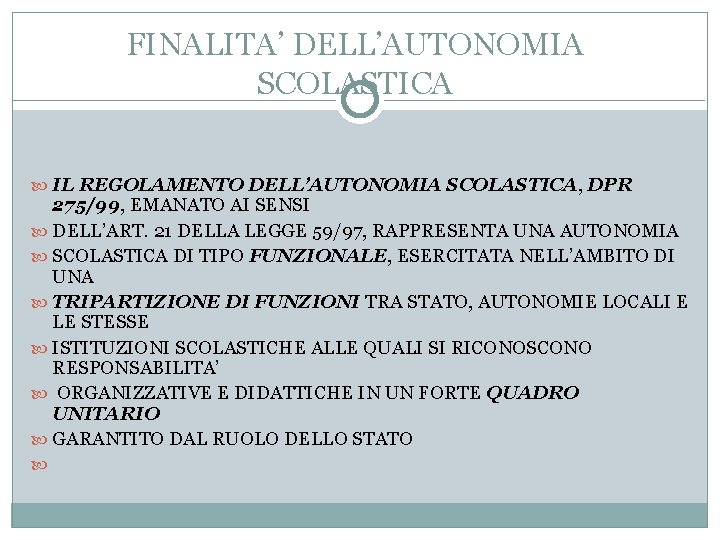 FINALITA' DELL'AUTONOMIA SCOLASTICA

IL REGOLAMENTO DELL'AUTONOMIA SCOLASTICA, DPR 275/99, EMANATO AI SENSI

DELL'ART. 21 DELLA LEGGE 59/97, RAPPRESENTA UNA AUTONOMIA

SCOLASTICA DI TIPO FUNZIONALE, ESERCITATA NELL'AMBITO DI UNA

TRIPARTIZIONE DI FUNZIONI TRA STATO, AUTONOMIE LOCALI E LE STESSE

ISTITUZIONI SCOLASTICHE ALLE QUALI SI RICONOSCONO RESPONSABILITA'

ORGANIZZATIVE E DIDATTICHE IN UN FORTE QUADRO UNITARIO

GARANTITO DAL RUOLO DELLO STATO